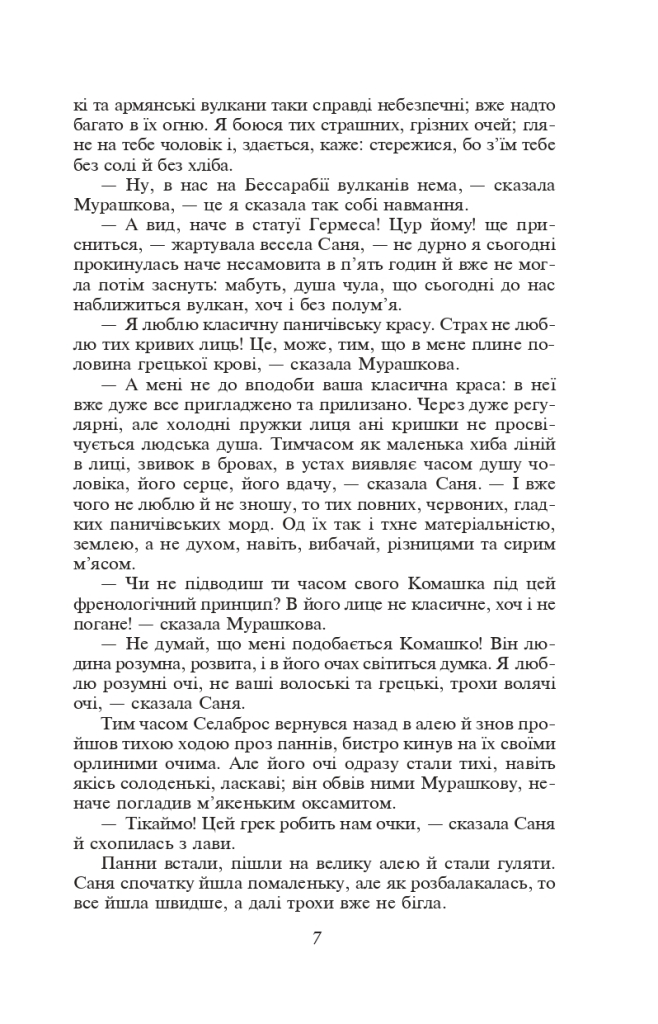 кі та армянські вулкани таки справді небезпечні; вже надто багато в їх огню. Я боюся тих страшних, грізних очей; гляне на тебе чоловік і, здається, каже: стережися, бо з'їм тебе без солі й без хліба.

— Ну, в нас на Бессарабії вулканів нема, — сказала Мурашкова, — це я сказала так собі навмання.

— А вид, наче в статуї Гермеса! Цур йому! ще присниться, — жартувала весела Саня, — не дурно я сьогодні прокинулась наче несамовита в п'ять годин й вже не могла потім заснуть: мабуть, душа чула, що сьогодні до нас наближиться вулкан, хоч і без полум'я.

— Я люблю класичну паничівську красу. Страх не люблю тих кривих лиць! Це, може, тим, що в мене плине половина грецької крові, — сказала Мурашкова.

— А мені не до вподоби ваша класична краса: в неї вже дуже все пригладжено та прилизано. Через дуже регулярні, але холодні пружки лиця ані кришки не просвічується людська душа. Тимчасом як маленька хиба ліній в лиці, звивок в бровах, в устах виявляє часом душу чоловіка, його серце, його вдачу, — сказала Саня. — І вже чого не люблю й не зношу, то тих повних, червоних, гладких паничівських морд. Од їх так і тхне матеріальністю, землею, а не духом, навіть, вибачай, різницями та сирим м'ясом.

— Чи не підводиш ти часом свого Комашка під цей френологічний принцип? В його лице не класичне, хоч і не погане! — сказала Мурашкова.

— Не думай, що мені подобається Комашко! Він людина розумна, розвита, і в його очах світиться думка. Я люблю розумні очі, не ваші волоські та грецькі, трохи волячі очі, — сказала Саня.

Тим часом Селаброс вернувся назад в алею й знов пройшов тихою ходою проз паннів, бистро кинув на їх своїми орлиними очима. Але його очі одразу стали тихі, навіть якісь солоденькі, ласкаві; він обвів ними Мурашкову, неначе погладив м'якеньким оксамитом.

— Тікаймо! Цей грек робить нам очки, — сказала Саня й схопилась з лави.

Панни встали, пішли на велику алею й стали гуляти. Саня спочатку йшла помаленьку, але як розбалакалась, то все йшла швидше, а далі трохи вже не бігла.

7